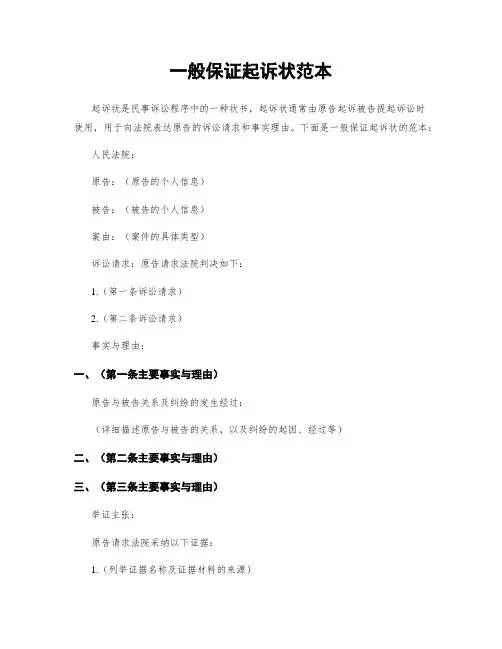 一般保证起诉状范本

起诉状是民事诉讼程序中的一种状书，起诉状通常由原告起诉被告提起诉讼时使用，用于向法院表达原告的诉讼请求和事实理由。下面是一般保证起诉状的范本：

人民法院：

原告：（原告的个人信息）

被告：（被告的个人信息）

案由：（案件的具体类型）

诉讼请求：原告请求法院判决如下：

1.（第一条诉讼请求）

2.（第二条诉讼请求）

事实与理由：

一、（第一条主要事实与理由）

原告与被告关系及纠纷的发生经过：

（详细描述原告与被告的关系，以及纠纷的起因、经过等）

二、（第二条主要事实与理由）

三、（第三条主要事实与理由）

举证主张：

原告请求法院采纳以下证据：

1.（列举证据名称及证据材料的来源）